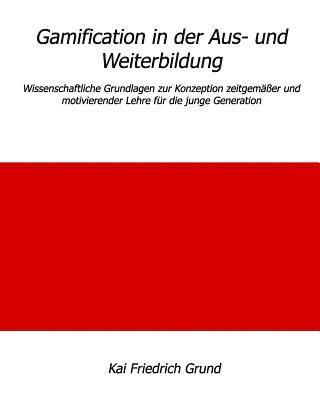 Gamification in der Aus- und Weiterbildung

Wissenschaftliche Grundlagen zur Konzeption zeitgemäßer und motivierender Lehre für die junge Generation

Kai Friedrich Grund